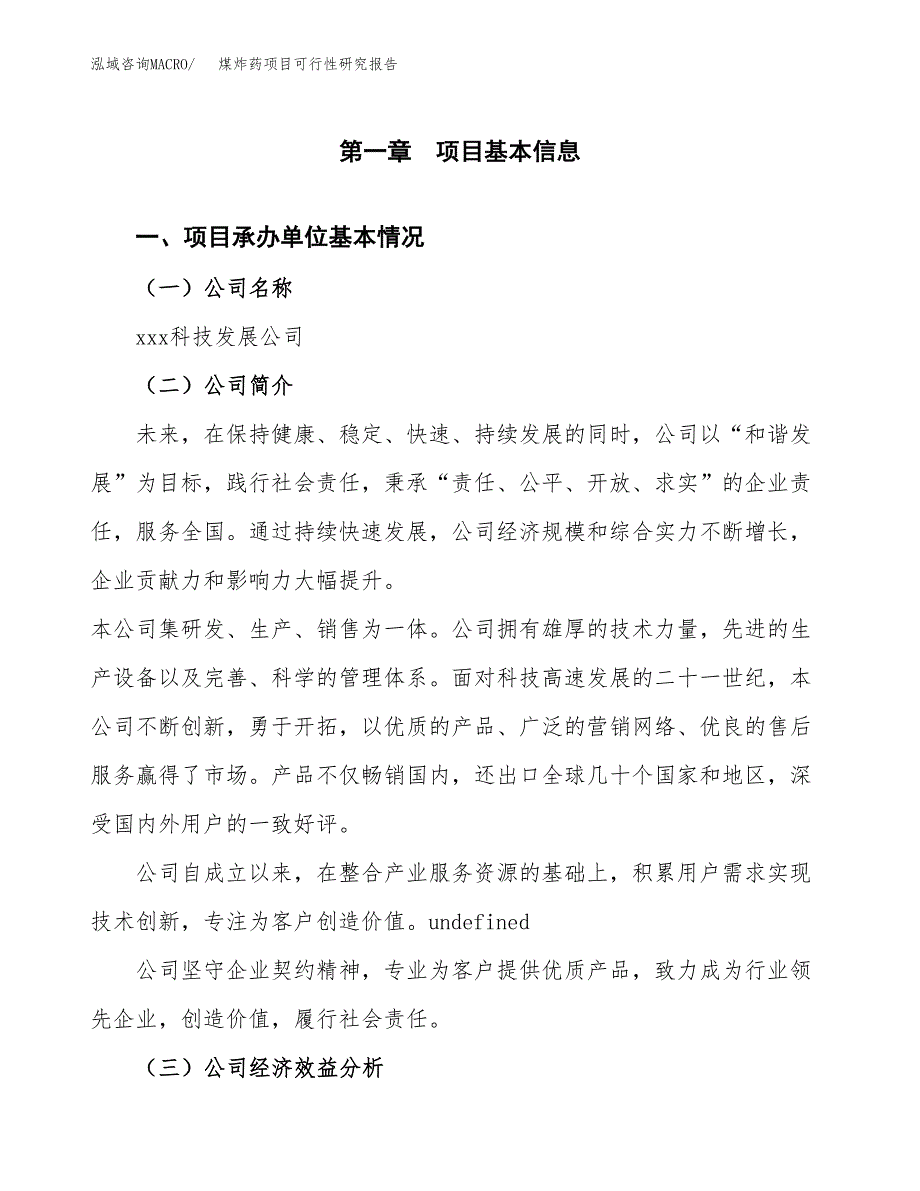 泓域咨询MACRO/　　煤炸药项目可行性研究报告

第一章　项目基本信息

一、项目承办单位基本情况

（一）公司名称

xxx科技发展公司

（二）公司简介

未来，在保持健康、稳定、快速、持续发展的同时，公司以“和谐发展”为目标，践行社会责任，秉承“责任、公平、开放、求实”的企业责任，服务全国。通过持续快速发展，公司经济规模和综合实力不断增长，企业贡献力和影响力大幅提升。

本公司集研发、生产、销售为一体。公司拥有雄厚的技术力量，先进的生产设备以及完善、科学的管理体系。面对科技高速发展的二十一世纪，本公司不断创新，勇于开拓，以优质的产品、广泛的营销网络、优良的售后服务赢得了市场。产品不仅畅销国内，还出口全球几十个国家和地区，深受国内外用户的一致好评。

公司自成立以来，在整合产业服务资源的基础上，积累用户需求实现技术创新，专注为客户创造价值。undefined

公司坚守企业契约精神，专业为客户提供优质产品，致力成为行业领先企业，创造价值，履行社会责任。

（三）公司经济效益分析